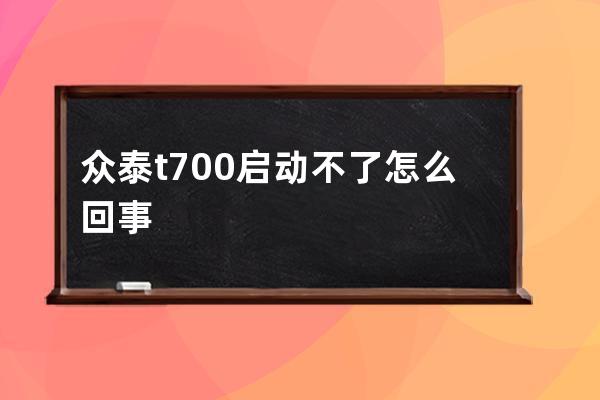 众泰t700启动不了怎么回事